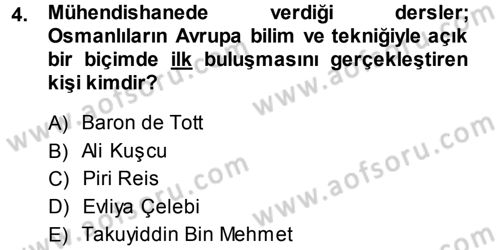 4. Mühendishanede verdiği dersler; Osmanlıların Avrupa bilim ve tekniğiyle açık bir biçimde ilk buluşmasını gerçekleştiren kişi kimdir?

A) Baron de Tott
B) Ali Kuşcu
C) Piri Reis
D) Evliya Çelebi
E) Takuyiddin Bin Mehmet

www.aofsoru.com